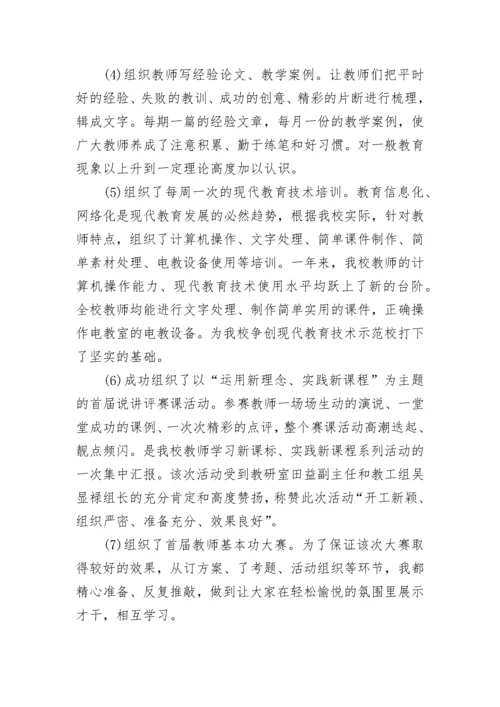 (4)组织教师写经验论文、教学案例。让教师们把平时好的经验、失败的教训、成功的创意、精彩的片断进行梳理，辑成文字。每期一篇的经验文章，每月一份的教学案例，使广大教师养成了注意积累、勤于练笔和好习惯。对一般教育现象以上升到一定理论高度加以认识。

(5)组织了每周一次的现代教育技术培训。教育信息化、网络化是现代教育发展的必然趋势，根据我校实际，针对教师特点，组织了计算机操作、文字处理、简单课件制作、简单素材处理、电教设备使用等培训。一年来，我校教师的计算机操作能力、现代教育技术使用水平均跃上了新的台阶。全校教师均能进行文字处理、制作简单实用的课件，正确操作电教室的电教设备。为我校争创现代教育技术示范校打下了坚实的基础。

(6)成功组织了以“运用新理念、实践新课程”为主题的首届说讲评赛课活动。参赛教师一场场生动的演说、一堂堂成功的课例、一次次精彩的点评，整个赛课活动高潮迭起、靓点频闪。是我校教师学习新课标、实践新课程系列活动的一次集中汇报。该次活动受到教研室田益副主任和教工组吴显禄组长的充分肯定和高度赞扬，称赞此次活动“开工新颖、组织严密、准备充分、效果良好”。

(7)组织了首届教师基本功大赛。为了保证该次大赛取得较好的效果，从订方案、了考题、活动组织等环节，我都精心准备、反复推敲，做到让大家在轻松愉悦的氛围里展示才干，相互学习。